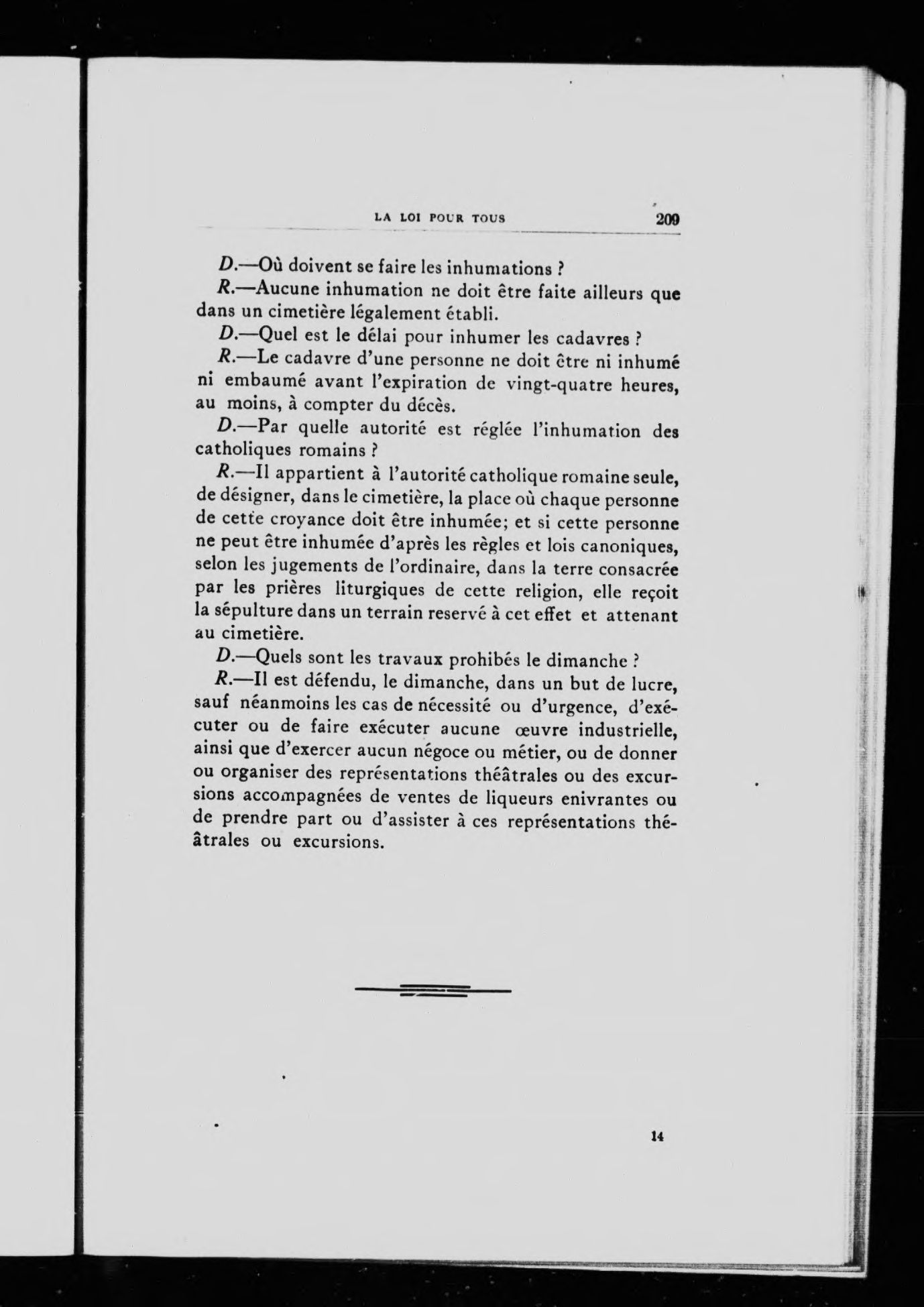 LA LOI POUR TOUS 209

D.—Où doivent se faire les inhumations ?

R.—Aucune inhumation ne doit être faite ailleurs que dans un cimetière légalement établi.

D.—Quel est le délai pour inhumer les cadavres ?

R.—Le cadavre d'une personne ne doit être ni inhumé ni embaumé avant l'expiration de vingt-quatre heures, au moins, à compter du décès.

D.—Par quelle autorité est réglée l'inhumation des catholiques romains ?

R.—Il appartient à l'autorité catholique romaine seule, de désigner, dans le cimetière, la place où chaque personne de cette croyance doit être inhumée; et si cette personne ne peut être inhumée d'après les règles et lois canoniques, selon les jugements de l'ordinaire, dans la terre consacrée par les prières liturgiques de cette religion, elle reçoit la sépulture dans un terrain reservé à cet effet et attenant au cimetière.

D.—Quels sont les travaux prohibés le dimanche ?

R.—Il est défendu, le dimanche, dans un but de lucre, sauf néanmoins les cas de nécessité ou d'urgence, d'exécuter ou de faire exécuter aucune œuvre industrielle, ainsi que d'exercer aucun négoce ou métier, ou de donner ou organiser des représentations théâtrales ou des excursions accompagnées de ventes de liqueurs enivrantes ou de prendre part ou d'assister à ces représentations théâtrales ou excursions.

14